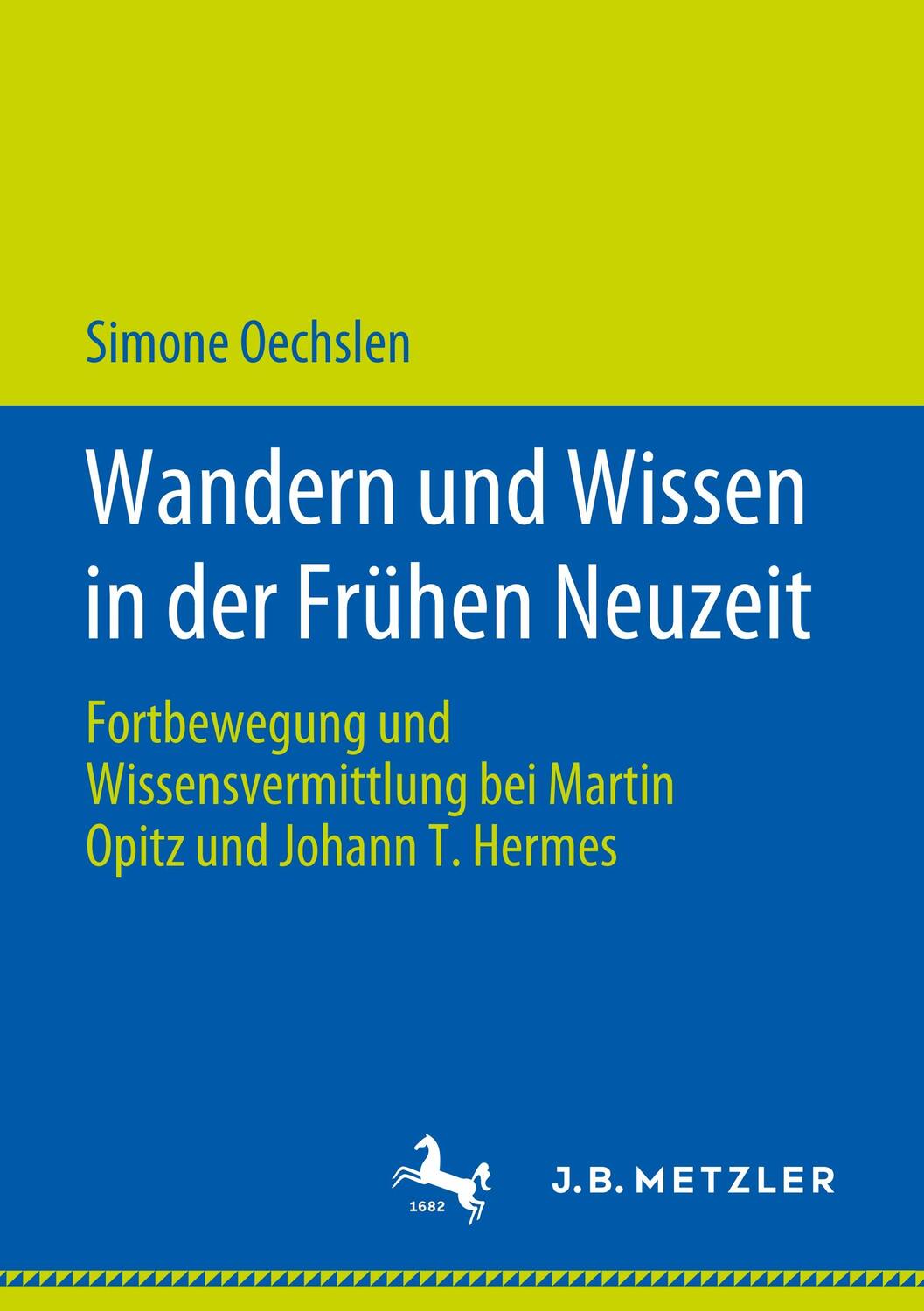 Simone Oechslen

Wandern und Wissen in der Frühen Neuzeit

Fortbewegung und Wissensvermittlung bei Martin Opitz und Johann T. Hermes

1682

J.B. METZLER